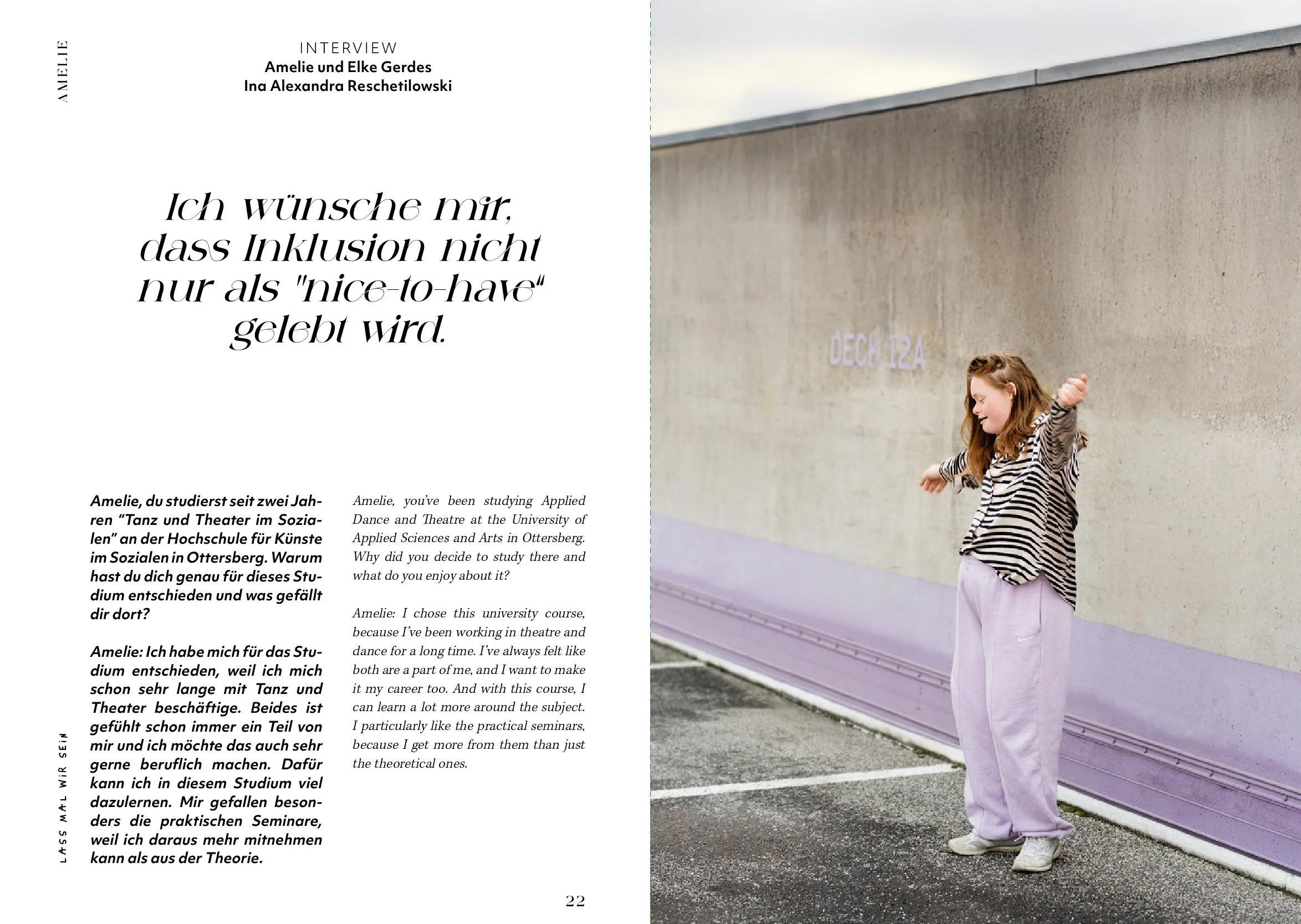 AMELIE

INTERVIEW
Amelie und Elke Gerdes
Ina Alexandra Reschetilowski

Ich wünsche mir, dass Inklusion nicht nur als "nice-to-have" gelebt wird.

Amelie, du studierst seit zwei Jahren "Tanz und Theater im Sozialen" an der Hochschule für Künste im Sozialen in Ottersberg. Warum hast du dich genau für dieses Studium entschieden und was gefällt dir dort?

Amelie: Ich habe mich für das Studium entschieden, weil ich mich schon sehr lange mit Tanz und Theater beschäftige. Beides ist gefühlt schon immer ein Teil von mir und ich möchte das auch sehr gerne beruflich machen. Dafür kann ich in diesem Studium viel dazulernen. Mir gefallen besonders die praktischen Seminare, weil ich daraus mehr mitnehmen kann als aus der Theorie.

Amelie, you've been studying Applied Dance and Theatre at the University of Applied Sciences and Arts in Ottersberg. Why did you decide to study there and what do you enjoy about it?

Amelie: I chose this university course, because I've been working in theatre and dance for a long time. I've always felt like both are a part of me, and I want to make it my career too. And with this course, I can learn a lot more around the subject. I particularly like the practical seminars, because I get more from them than just the theoretical ones.

LASS MAL WIR SEIN

22

DECK 12A